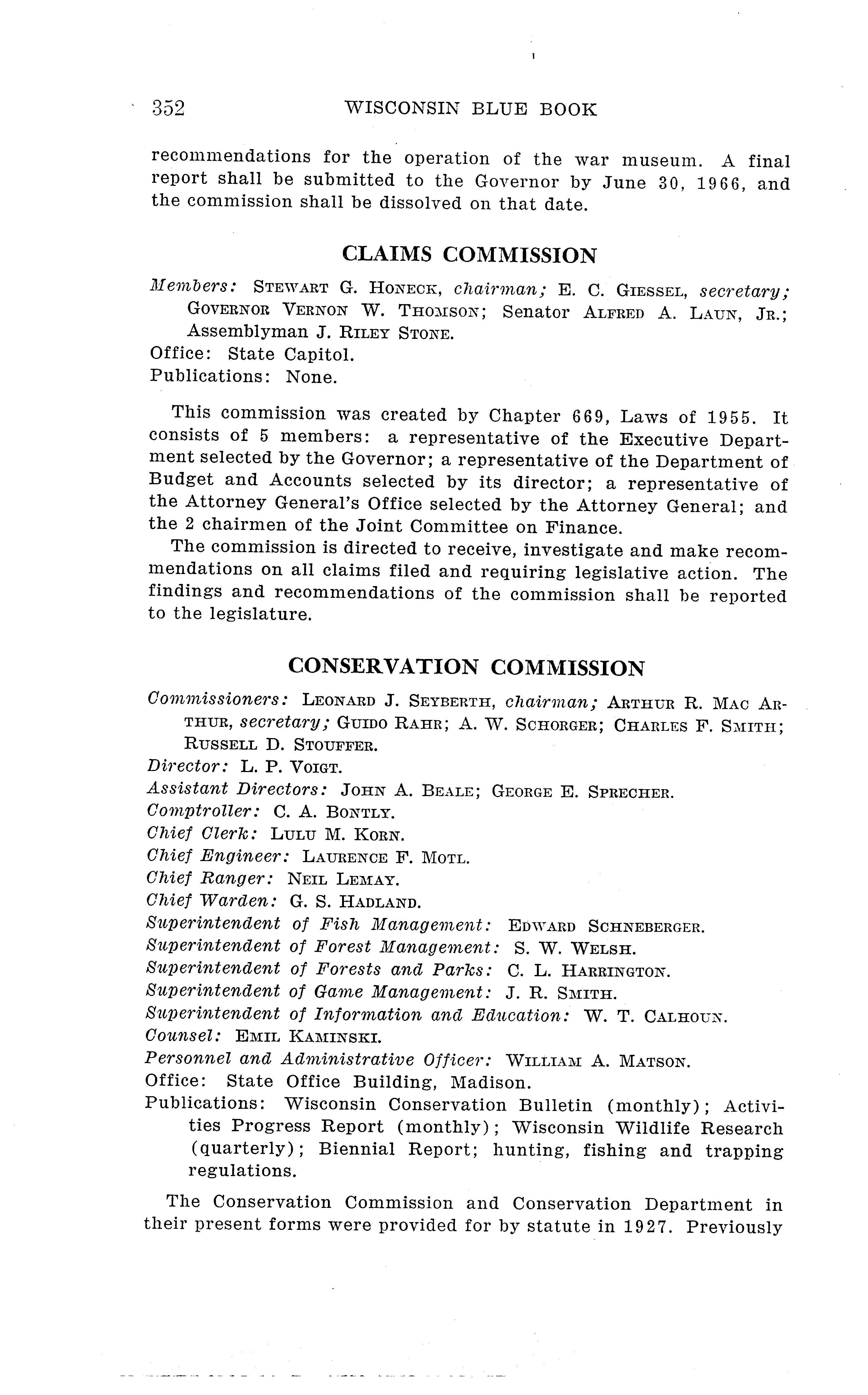 352 WISCONSIN BLUE BOOK

recommendations for the operation of the war museum. A final report shall be submitted to the Governor by June 30, 1966, and the commission shall be dissolved on that date.

CLAIMS COMMISSION

Members: STEWART G. HONECK, chairman; E. C. GIESSEL, secretary; GOVERNOR VERNON W. THOMSON; Senator ALFRED A. LAUN, JR.; Assemblyman J. RILEY STONE.
Office: State Capitol.
Publications: None.

This commission was created by Chapter 669, Laws of 1955. It consists of 5 members: a representative of the Executive Department selected by the Governor; a representative of the Department of Budget and Accounts selected by its director; a representative of the Attorney General's Office selected by the Attorney General; and the 2 chairmen of the Joint Committee on Finance.

The commission is directed to receive, investigate and make recommendations on all claims filed and requiring legislative action. The findings and recommendations of the commission shall be reported to the legislature.

CONSERVATION COMMISSION

Commissioners: LEONARD J. SEYBERTH, chairman; ARTHUR R. MAC ARTHUR, secretary; GUIDO RAHR; A. W. SCHORGER; CHARLES F. SMITH; RUSSELL D. STOUFFER.
Director: L. P. VOIGT.
Assistant Directors: JOHN A. BEALE; GEORGE E. SPRECHER.
Comptroller: C. A. BONTLY.
Chief Clerk: LULU M. KORN.
Chief Engineer: LAURENCE F. MOTL.
Chief Ranger: NEIL LEMAY.
Chief Warden: G. S. HADLAND.
Superintendent of Fish Management: EDWARD SCHNEBERGER.
Superintendent of Forest Management: S. W. WELSH.
Superintendent of Forests and Parks: C. L. HARRINGTON.
Superintendent of Game Management: J. R. SMITH.
Superintendent of Information and Education: W. T. CALHOUN.
Counsel: EMIL KAMINSKI.
Personnel and Administrative Officer: WILLIAM A. MATSON.
Office: State Office Building, Madison.
Publications: Wisconsin Conservation Bulletin (monthly); Activities Progress Report (monthly); Wisconsin Wildlife Research (quarterly); Biennial Report; hunting, fishing and trapping regulations.

The Conservation Commission and Conservation Department in their present forms were provided for by statute in 1927. Previously